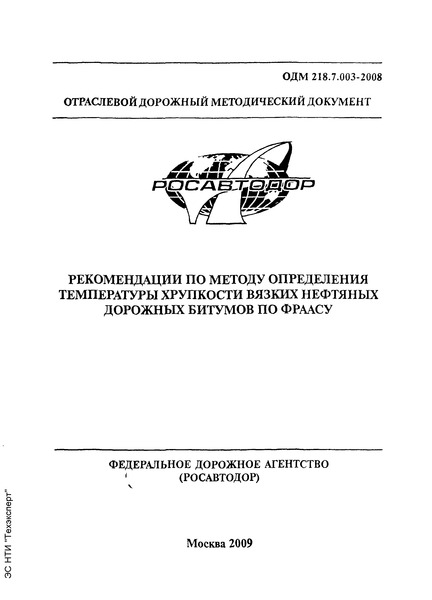 ОДМ 218.7.003-2008

ОТРАСЛЕВОЙ ДОРОЖНЫЙ МЕТОДИЧЕСКИЙ ДОКУМЕНТ

РОСАВТОДОР

РЕКОМЕНДАЦИИ ПО МЕТОДУ ОПРЕДЕЛЕНИЯ ТЕМПЕРАТУРЫ ХРУПКОСТИ ВЯЗКИХ НЕФТЯНЫХ ДОРОЖНЫХ БИТУМОВ ПО ФРААСУ

ФЕДЕРАЛЬНОЕ ДОРОЖНОЕ АГЕНТСТВО (РОСАВТОДОР)

Москва 2009

ЗС НТИ "Техэксперт"